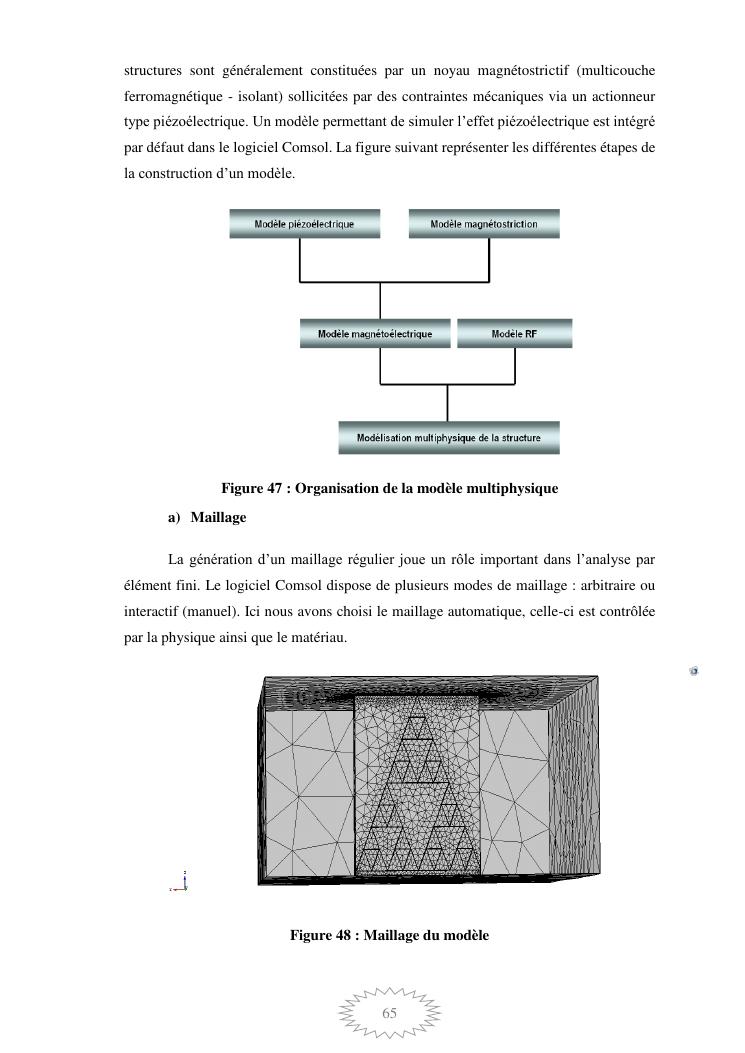 structures sont généralement constituées par un noyau magnétostrictif (multicouche ferromagnétique - isolant) sollicitées par des contraintes mécaniques via un actionneur type piézoélectrique. Un modèle permettant de simuler l'effet piézoélectrique est intégré par défaut dans le logiciel Comsol. La figure suivant représenter les différentes étapes de la construction d'un modèle.

Modèle piézoélectrique

Modèle magnétostriction

Modèle magnétoélectrique

Modèle RF

Modélisation multiphysique de la structure

Figure 47 : Organisation de la modèle multiphysique

a) Maillage

La génération d'un maillage régulier joue un rôle important dans l'analyse par élément fini. Le logiciel Comsol dispose de plusieurs modes de maillage : arbitraire ou interactif (manuel). Ici nous avons choisi le maillage automatique, celle-ci est contrôlée par la physique ainsi que le matériau.

Figure 48 : Maillage du modèle

65